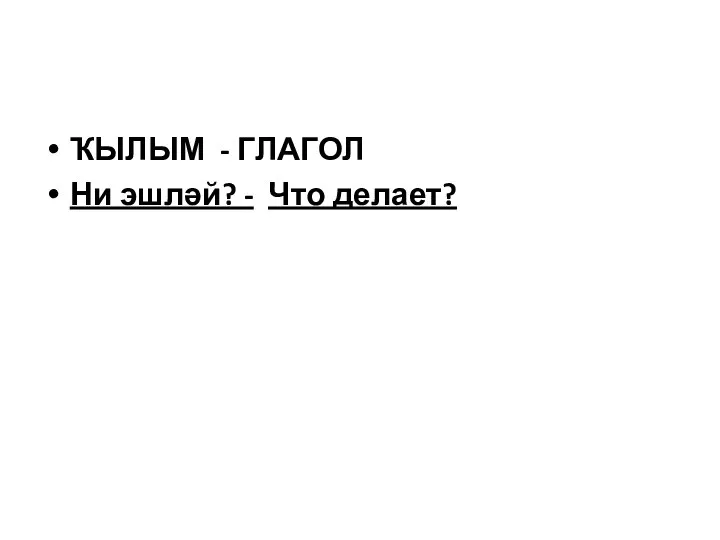 • ҠЫЛЫМ - ГЛАГОЛ
• Ни эшләй? - Что делает?